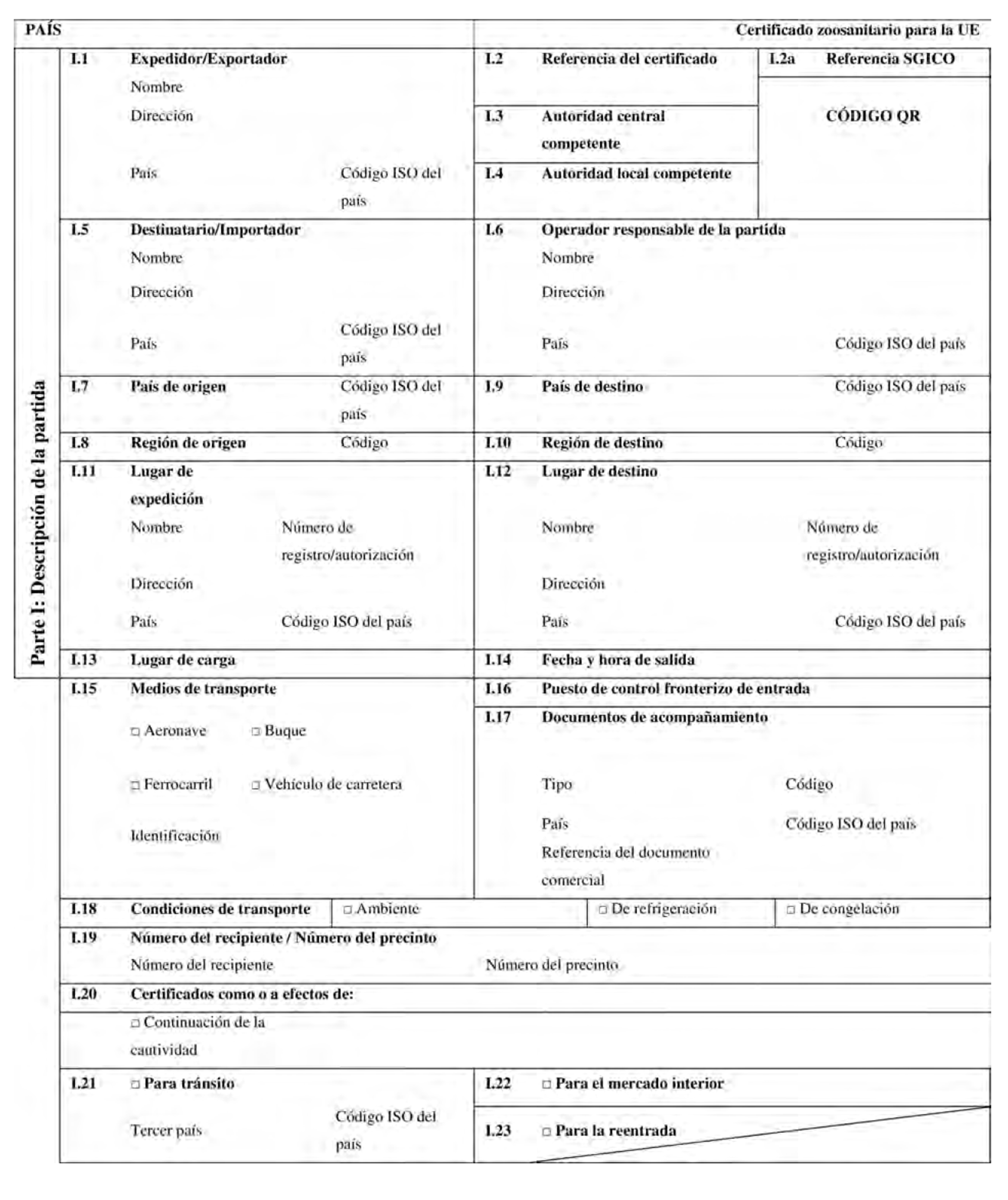 PAÍS

Certificado zoosanitario para la UE

Parte I: Descripción de la partida

I.1 Expedidor/Exportador
Nombre
Dirección
País Código ISO del país

I.2 Referencia del certificado

I.2a Referencia SGICO

CÓDIGO QR

I.3 Autoridad central competente

I.4 Autoridad local competente

I.5 Destinatario/Importador
Nombre
Dirección
País Código ISO del país

I.6 Operador responsable de la partida
Nombre
Dirección
País Código ISO del país

I.7 País de origen Código ISO del país

I.9 País de destino Código ISO del país

I.8 Región de origen Código

I.10 Región de destino Código

I.11 Lugar de expedición
Nombre Número de registro/autorización
Dirección
País Código ISO del país

I.12 Lugar de destino
Nombre Número de registro/autorización
Dirección
País Código ISO del país

I.13 Lugar de carga

I.14 Fecha y hora de salida

I.15 Medios de transporte
□ Aeronave □ Buque
□ Ferrocarril □ Vehículo de carretera
Identificación

I.16 Puesto de control fronterizo de entrada

I.17 Documentos de acompañamiento
Tipo Código
País Código ISO del país
Referencia del documento comercial

I.18 Condiciones de transporte □ Ambiente □ De refrigeración □ De congelación

I.19 Número del recipiente / Número del precinto
Número del recipiente Número del precinto

I.20 Certificados como o a efectos de:
□ Continuación de la cautividad

I.21 □ Para tránsito
Tercer país Código ISO del país

I.22 □ Para el mercado interior

I.23 □ Para la reentrada